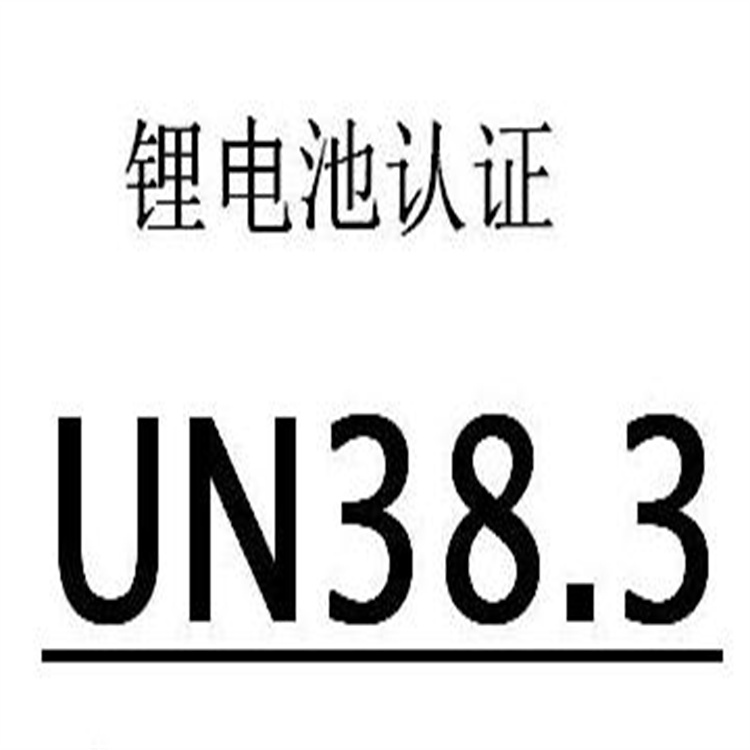 锂电池认证

UN38.3